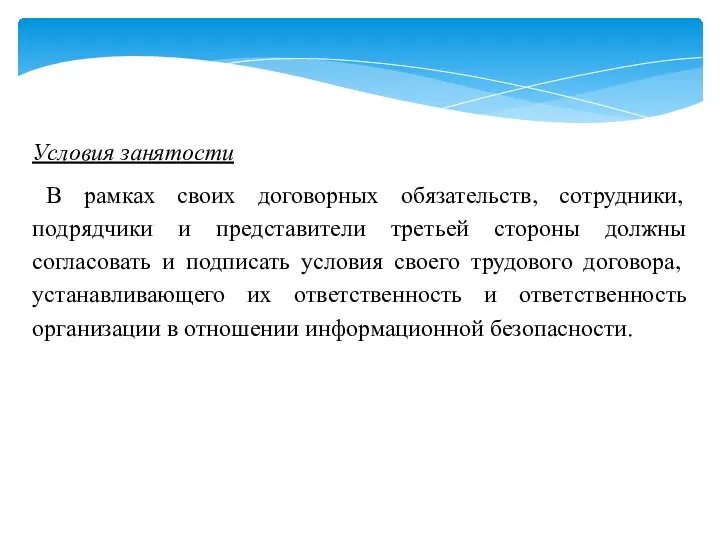 Условия занятости

В рамках своих договорных обязательств, сотрудники, подрядчики и представители третьей стороны должны согласовать и подписать условия своего трудового договора, устанавливающего их ответственность и ответственность организации в отношении информационной безопасности.